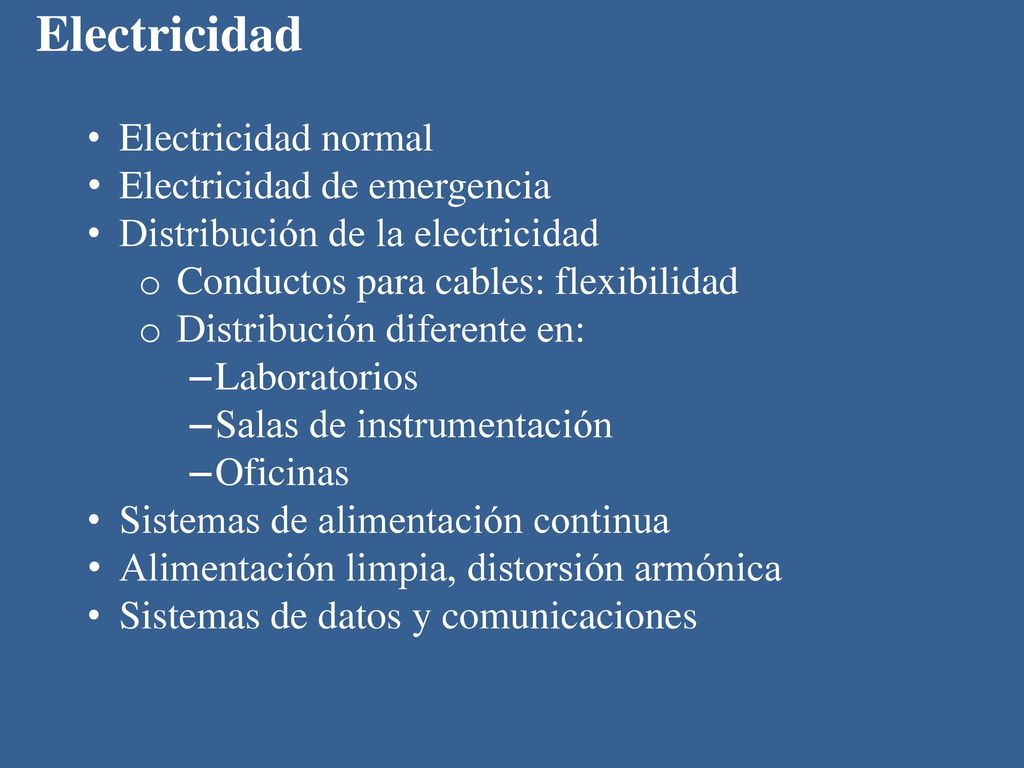 Electricidad

• Electricidad normal
• Electricidad de emergencia
• Distribución de la electricidad
  o Conductos para cables: flexibilidad
  o Distribución diferente en:
    – Laboratorios
    – Salas de instrumentación
    – Oficinas
• Sistemas de alimentación continua
• Alimentación limpia, distorsión armónica
• Sistemas de datos y comunicaciones